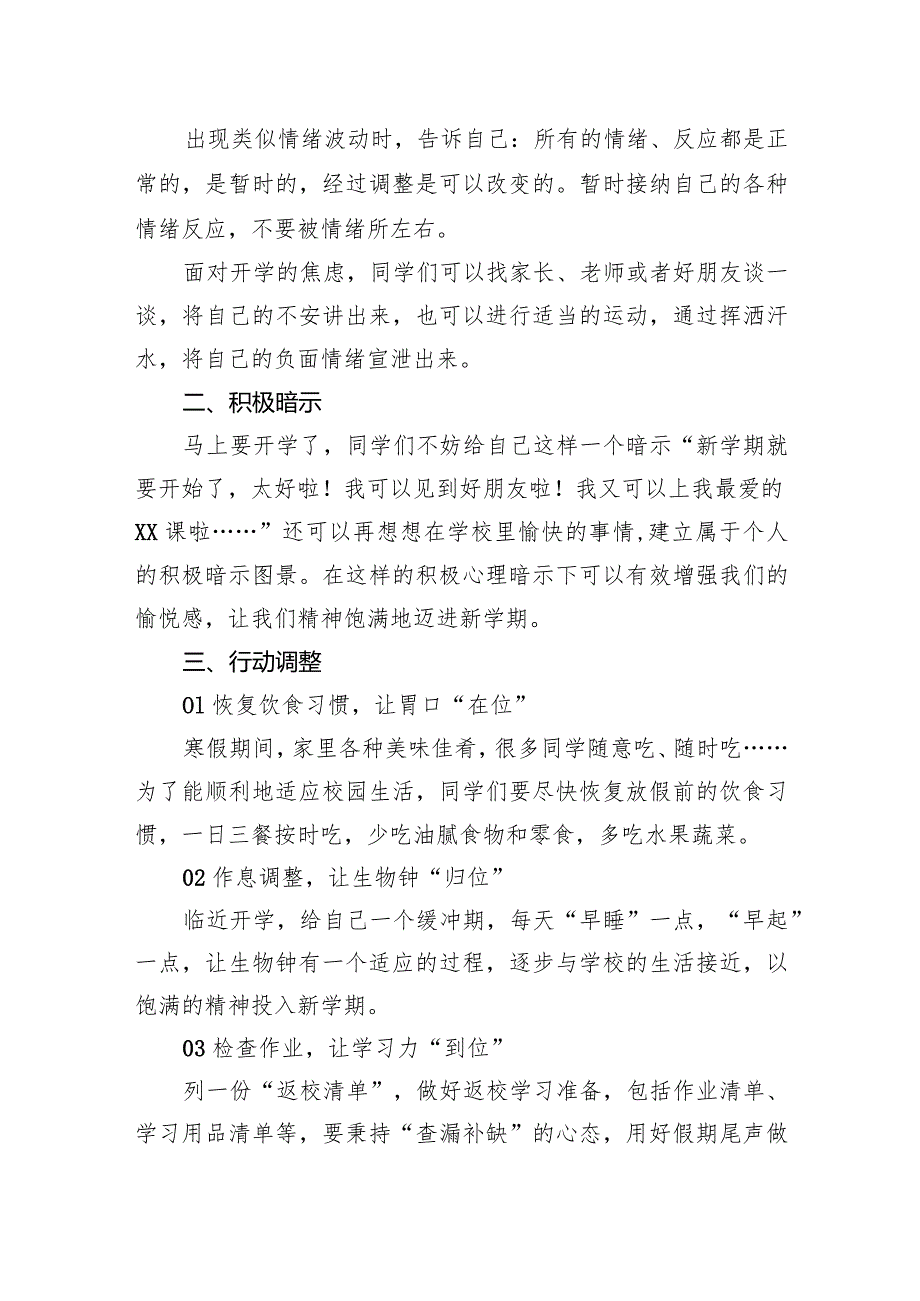 出现类似情绪波动时，告诉自己：所有的情绪、反应都是正常的，是暂时的，经过调整是可以改变的。暂时接纳自己的各种情绪反应，不要被情绪所左右。

面对开学的焦虑，同学们可以找家长、老师或者好朋友谈一谈，将自己的不安讲出来，也可以进行适当的运动，通过挥洒汗水，将自己的负面情绪宣泄出来。

二、积极暗示

马上要开学了，同学们不妨给自己这样一个暗示“新学期就要开始了，太好啦！我可以见到好朋友啦！我又可以上我最爱的XX课啦……”还可以再想想在学校里愉快的事情,建立属于个人的积极暗示图景。在这样的积极心理暗示下可以有效增强我们的愉悦感，让我们精神饱满地迈进新学期。

三、行动调整

01恢复饮食习惯，让胃口“在位”

寒假期间，家里各种美味佳肴，很多同学随意吃、随时吃……为了能顺利地适应校园生活，同学们要尽快恢复放假前的饮食习惯，一日三餐按时吃，少吃油腻食物和零食，多吃水果蔬菜。

02作息调整，让生物钟“归位”

临近开学，给自己一个缓冲期，每天“早睡”一点，“早起”一点，让生物钟有一个适应的过程，逐步与学校的生活接近，以饱满的精神投入新学期。

03检查作业，让学习力“到位”

列一份“返校清单”，做好返校学习准备，包括作业清单、学习用品清单等，要秉持“查漏补缺”的心态，用好假期尾声做